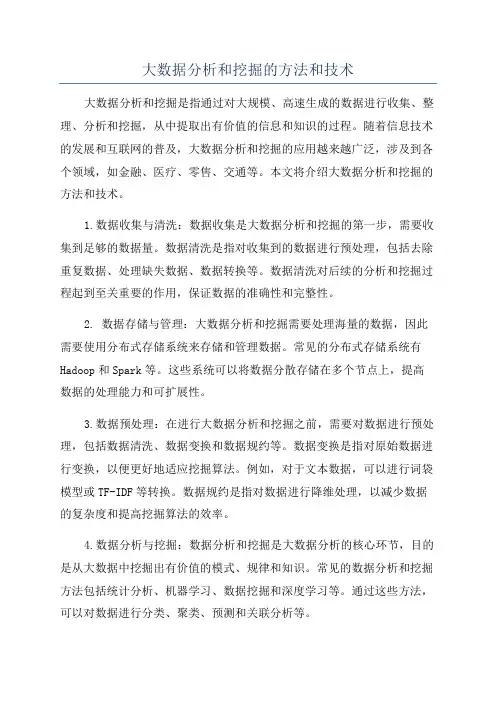 大数据分析和挖掘的方法和技术

大数据分析和挖掘是指通过对大规模、高速生成的数据进行收集、整理、分析和挖掘，从中提取出有价值的信息和知识的过程。随着信息技术的发展和互联网的普及，大数据分析和挖掘的应用越来越广泛，涉及到各个领域，如金融、医疗、零售、交通等。本文将介绍大数据分析和挖掘的方法和技术。

1.数据收集与清洗：数据收集是大数据分析和挖掘的第一步，需要收集到足够的数据量。数据清洗是指对收集到的数据进行预处理，包括去除重复数据、处理缺失数据、数据转换等。数据清洗对后续的分析和挖掘过程起到至关重要的作用，保证数据的准确性和完整性。

2. 数据存储与管理：大数据分析和挖掘需要处理海量的数据，因此需要使用分布式存储系统来存储和管理数据。常见的分布式存储系统有Hadoop和Spark等。这些系统可以将数据分散存储在多个节点上，提高数据的处理能力和可扩展性。

3.数据预处理：在进行大数据分析和挖掘之前，需要对数据进行预处理，包括数据清洗、数据变换和数据规约等。数据变换是指对原始数据进行变换，以便更好地适应挖掘算法。例如，对于文本数据，可以进行词袋模型或TF-IDF等转换。数据规约是指对数据进行降维处理，以减少数据的复杂度和提高挖掘算法的效率。

4.数据分析与挖掘：数据分析和挖掘是大数据分析的核心环节，目的是从大数据中挖掘出有价值的模式、规律和知识。常见的数据分析和挖掘方法包括统计分析、机器学习、数据挖掘和深度学习等。通过这些方法，可以对数据进行分类、聚类、预测和关联分析等。